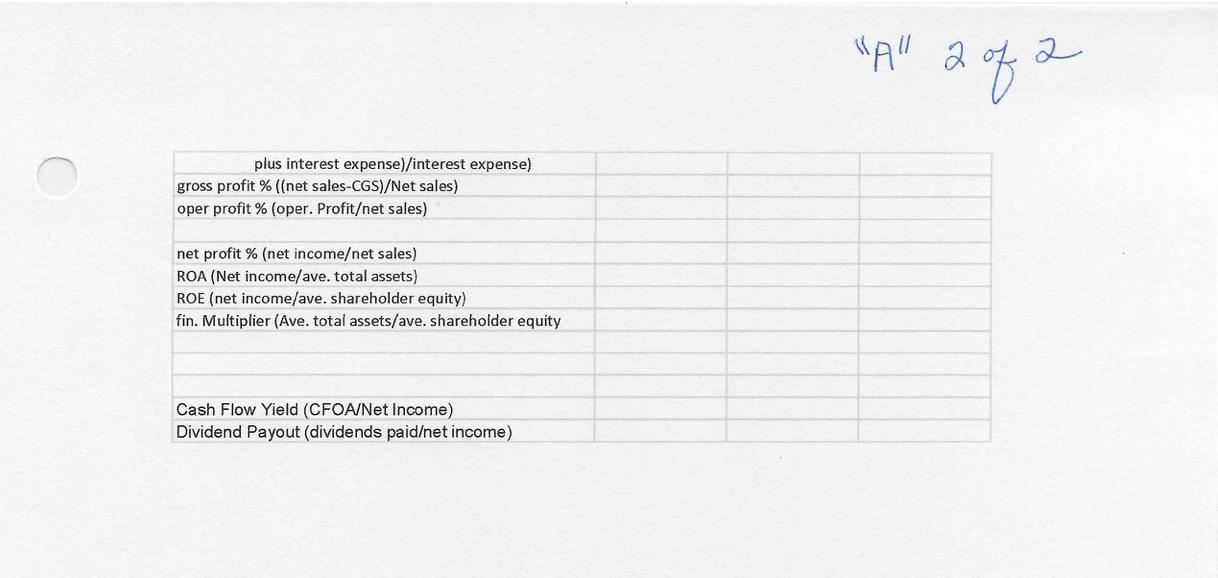 "A" 2 of 2

| plus interest expense)/interest expense) | | | |
|---|---|---|---|
| gross profit % ((net sales-CGS)/Net sales) | | | |
| oper profit % (oper. Profit/net sales) | | | |
| | | | |
| net profit % (net income/net sales) | | | |
| ROA (Net income/ave. total assets) | | | |
| ROE (net income/ave. shareholder equity) | | | |
| fin. Multiplier (Ave. total assets/ave. shareholder equity | | | |
| | | | |
| | | | |
| | | | |
| Cash Flow Yield (CFOA/Net Income) | | | |
| Dividend Payout (dividends paid/net income) | | | |